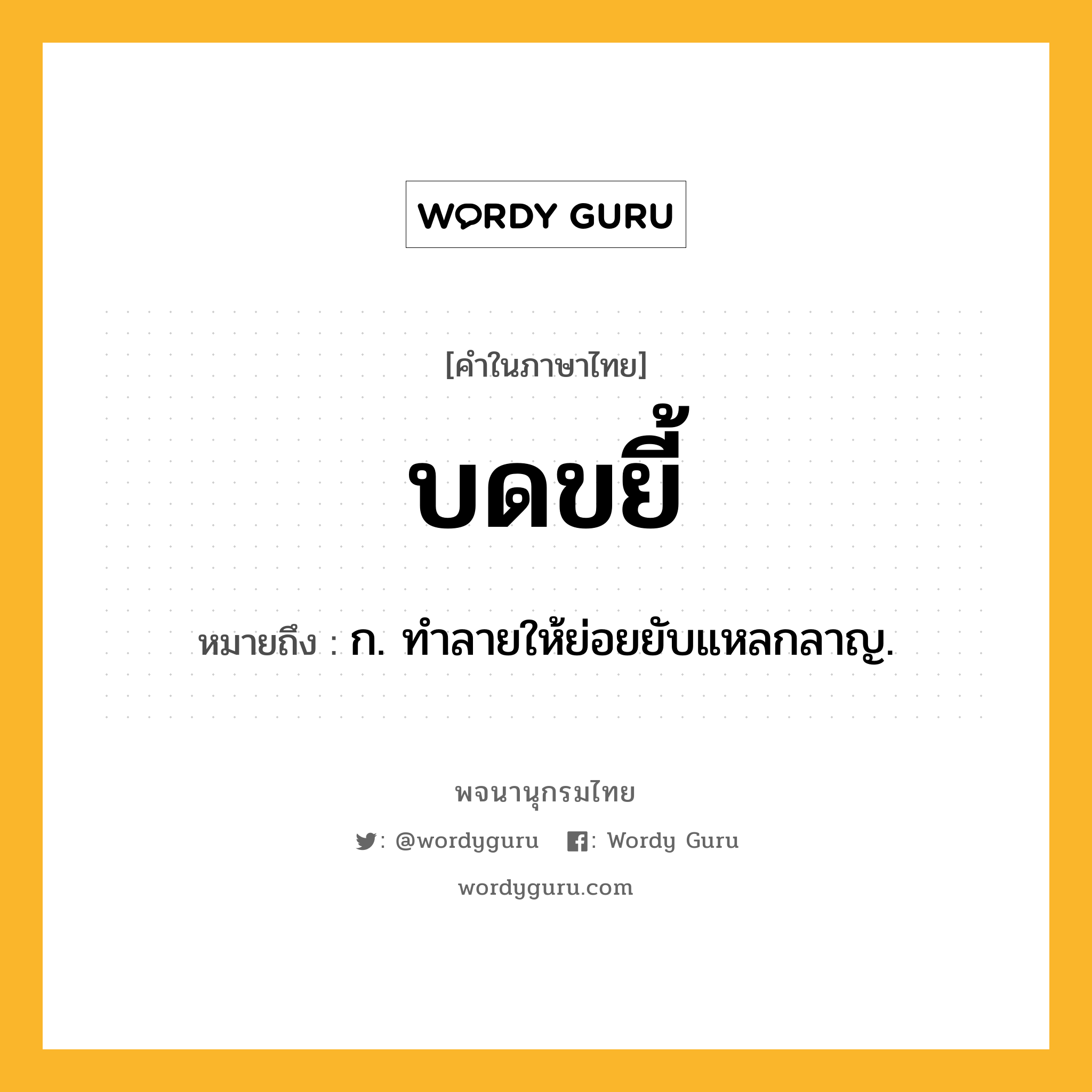 WORDY GURU

[คำในภาษาไทย]

บดขยี้

หมายถึง : ก. ทำลายให้ย่อยยับแหลกลาญ.

พจนานุกรมไทย

: @wordyguru : Wordy Guru

wordyguru.com